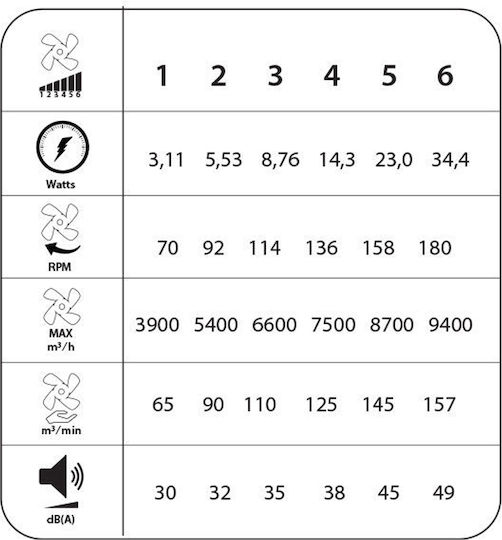 | 1 2 3 4 5 6 | 1 | 2 | 3 | 4 | 5 | 6 |
|---|---|---|---|---|---|---|
| Watts | 3,11 | 5,53 | 8,76 | 14,3 | 23,0 | 34,4 |
| RPM | 70 | 92 | 114 | 136 | 158 | 180 |
| MAX $m^3/h$ | 3900 | 5400 | 6600 | 7500 | 8700 | 9400 |
| $m^3/min$ | 65 | 90 | 110 | 125 | 145 | 157 |
| dB(A) | 30 | 32 | 35 | 38 | 45 | 49 |